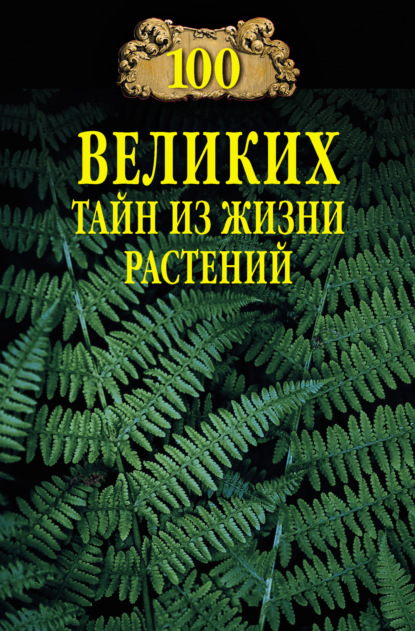 100

ВЕЛИКИХ
ТАЙН ИЗ ЖИЗНИ
РАСТЕНИЙ